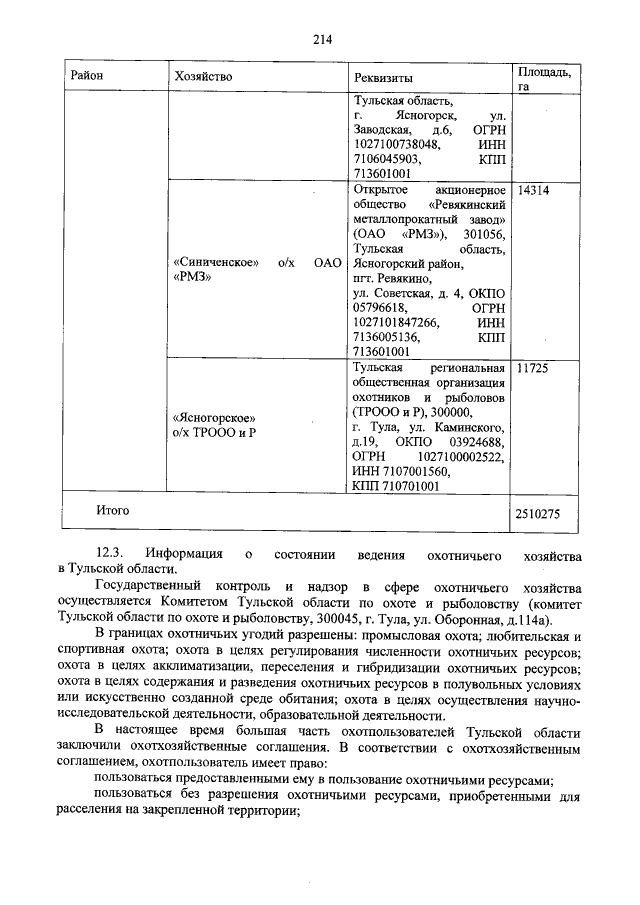 214

| Район | Хозяйство | Реквизиты | Площадь, га |
|---|---|---|---|
| | | Тульская область, г. Ясногорск, ул. Заводская, д.6, ОГРН 1027100738048, ИНН 7106045903, КПП 713601001 | |
| | «Синиченское» о/х ОАО «РМЗ» | Открытое акционерное общество «Ревякинский металлопрокатный завод» (ОАО «РМЗ»), 301056, Тульская область, Ясногорский район, пгт. Ревякино, ул. Советская, д. 4, ОКПО 05796618, ОГРН 1027101847266, ИНН 7136005136, КПП 713601001 | 14314 |
| | «Ясногорское» о/х ТРООО и Р | Тульская региональная общественная организация охотников и рыболовов (ТРООО и Р), 300000, г. Тула, ул. Каминского, д.19, ОКПО 03924688, ОГРН 1027100002522, ИНН 7107001560, КПП 710701001 | 11725 |
| Итого | | | 2510275 |

12.3. Информация о состоянии ведения охотничьего хозяйства в Тульской области.

Государственный контроль и надзор в сфере охотничьего хозяйства осуществляется Комитетом Тульской области по охоте и рыболовству (комитет Тульской области по охоте и рыболовству, 300045, г. Тула, ул. Оборонная, д.114а).

В границах охотничьих угодий разрешены: промысловая охота; любительская и спортивная охота; охота в целях регулирования численности охотничьих ресурсов; охота в целях акклиматизации, переселения и гибридизации охотничьих ресурсов; охота в целях содержания и разведения охотничьих ресурсов в полувольных условиях или искусственно созданной среде обитания; охота в целях осуществления научно-исследовательской деятельности, образовательной деятельности.

В настоящее время большая часть охотпользователей Тульской области заключили охотхозяйственные соглашения. В соответствии с охотхозяйственным соглашением, охотпользователь имеет право:

пользоваться предоставленными ему в пользование охотничьими ресурсами;

пользоваться без разрешения охотничьими ресурсами, приобретенными для расселения на закрепленной территории;